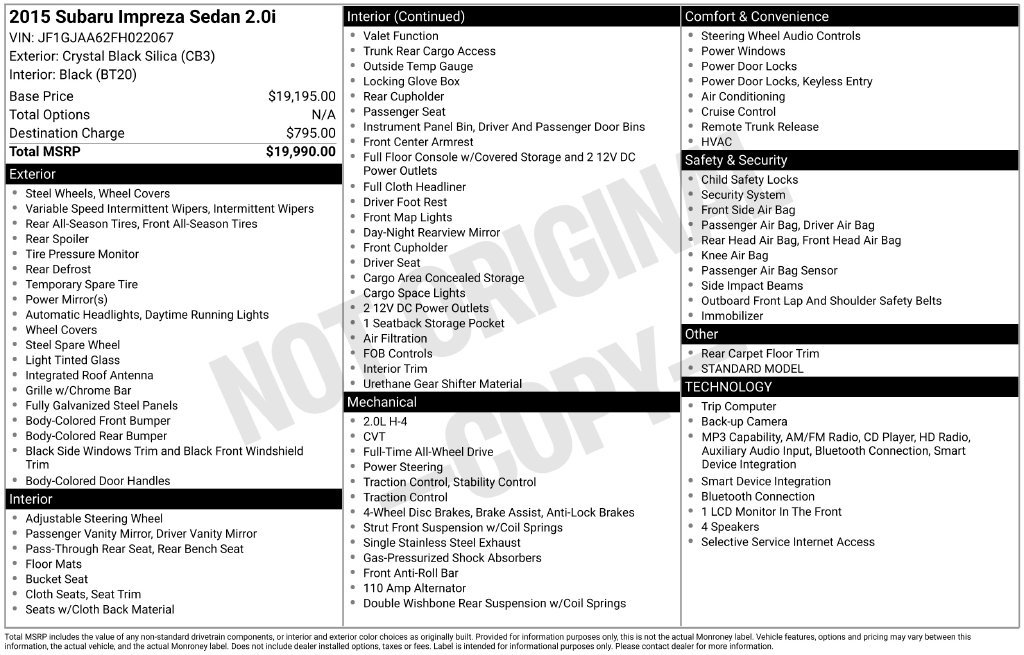 2015 Subaru Impreza Sedan 2.0i
VIN: JF1GJAA62FH022067
Exterior: Crystal Black Silica (CB3)
Interior: Black (BT20)

| | |
|---|---|
| Base Price | $19,195.00 |
| Total Options | N/A |
| Destination Charge | $795.00 |
| Total MSRP | $19,990.00 |

Exterior
- Steel Wheels, Wheel Covers
- Variable Speed Intermittent Wipers, Intermittent Wipers
- Rear All-Season Tires, Front All-Season Tires
- Rear Spoiler
- Tire Pressure Monitor
- Rear Defrost
- Temporary Spare Tire
- Power Mirror(s)
- Automatic Headlights, Daytime Running Lights
- Wheel Covers
- Steel Spare Wheel
- Light Tinted Glass
- Integrated Roof Antenna
- Grille w/Chrome Bar
- Fully Galvanized Steel Panels
- Body-Colored Front Bumper
- Body-Colored Rear Bumper
- Black Side Windows Trim and Black Front Windshield Trim
- Body-Colored Door Handles

Interior
- Adjustable Steering Wheel
- Passenger Vanity Mirror, Driver Vanity Mirror
- Pass-Through Rear Seat, Rear Bench Seat
- Floor Mats
- Bucket Seat
- Cloth Seats, Seat Trim
- Seats w/Cloth Back Material

Interior (Continued)
- Valet Function
- Trunk Rear Cargo Access
- Outside Temp Gauge
- Locking Glove Box
- Rear Cupholder
- Passenger Seat
- Instrument Panel Bin, Driver And Passenger Door Bins
- Front Center Armrest
- Full Floor Console w/Covered Storage and 2 12V DC Power Outlets
- Full Cloth Headliner
- Driver Foot Rest
- Front Map Lights
- Day-Night Rearview Mirror
- Front Cupholder
- Driver Seat
- Cargo Area Concealed Storage
- Cargo Space Lights
- 2 12V DC Power Outlets
- 1 Seatback Storage Pocket
- Air Filtration
- FOB Controls
- Interior Trim
- Urethane Gear Shifter Material

Mechanical
- 2.0L H-4
- CVT
- Full-Time All-Wheel Drive
- Power Steering
- Traction Control, Stability Control
- Traction Control
- 4-Wheel Disc Brakes, Brake Assist, Anti-Lock Brakes
- Strut Front Suspension w/Coil Springs
- Single Stainless Steel Exhaust
- Gas-Pressurized Shock Absorbers
- Front Anti-Roll Bar
- 110 Amp Alternator
- Double Wishbone Rear Suspension w/Coil Springs

Comfort & Convenience
- Steering Wheel Audio Controls
- Power Windows
- Power Door Locks
- Power Door Locks, Keyless Entry
- Air Conditioning
- Cruise Control
- Remote Trunk Release
- HVAC

Safety & Security
- Child Safety Locks
- Security System
- Front Side Air Bag
- Passenger Air Bag, Driver Air Bag
- Rear Head Air Bag, Front Head Air Bag
- Knee Air Bag
- Passenger Air Bag Sensor
- Side Impact Beams
- Outboard Front Lap And Shoulder Safety Belts
- Immobilizer

Other
- Rear Carpet Floor Trim
- STANDARD MODEL

TECHNOLOGY
- Trip Computer
- Back-up Camera
- MP3 Capability, AM/FM Radio, CD Player, HD Radio, Auxiliary Audio Input, Bluetooth Connection, Smart Device Integration
- Smart Device Integration
- Bluetooth Connection
- 1 LCD Monitor In The Front
- 4 Speakers
- Selective Service Internet Access

NOT ORIGINAL COPY

Total MSRP includes the value of any non-standard drivetrain components, or interior and exterior color choices as originally built. Provided for information purposes only, this is not the actual Monroney label. Vehicle features, options and pricing may vary between this information, the actual vehicle, and the actual Monroney label. Does not include dealer installed options, taxes or fees. Label is intended for informational purposes only. Please contact dealer for more information.